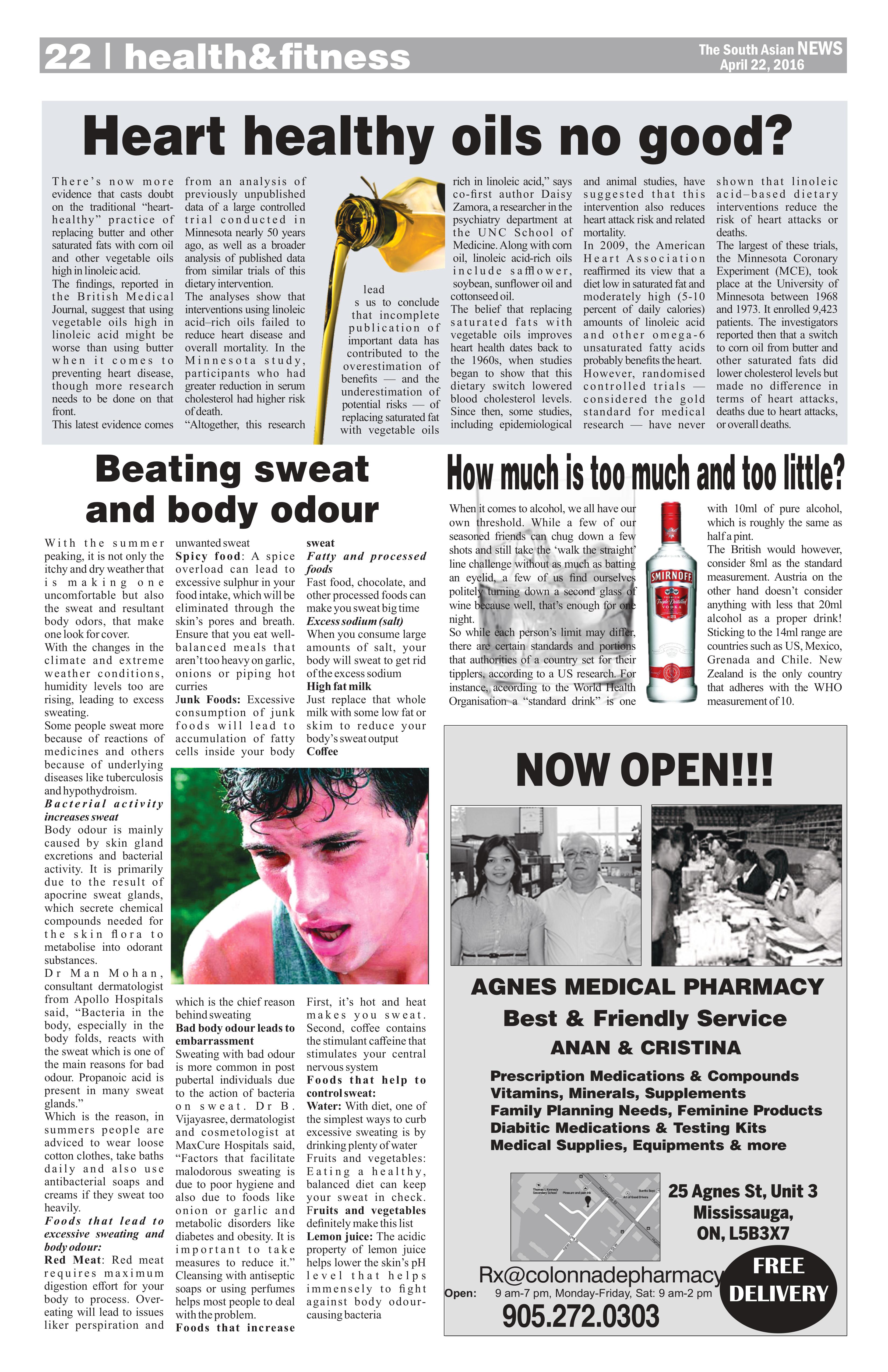 22 | health&fitness

The South Asian NEWS
April 22, 2016

Heart healthy oils no good?

There's now more evidence that casts doubt on the traditional "heart-healthy" practice of replacing butter and other saturated fats with corn oil and other vegetable oils high in linoleic acid.
The findings, reported in the British Medical Journal, suggest that using vegetable oils high in linoleic acid might be worse than using butter when it comes to preventing heart disease, though more research needs to be done on that front.
This latest evidence comes from an analysis of previously unpublished data of a large controlled trial conducted in Minnesota nearly 50 years ago, as well as a broader analysis of published data from similar trials of this dietary intervention.
The analyses show that interventions using linoleic acid–rich oils failed to reduce heart disease and overall mortality. In the Minnesota study, participants who had greater reduction in serum cholesterol had higher risk of death.
"Altogether, this research leads us to conclude that incomplete publication of important data has contributed to the overestimation of benefits — and the underestimation of potential risks — of replacing saturated fat with vegetable oils rich in linoleic acid," says co-first author Daisy Zamora, a researcher in the psychiatry department at the UNC School of Medicine. Along with corn oil, linoleic acid-rich oils include safflower, soybean, sunflower oil and cottonseed oil.
The belief that replacing saturated fats with vegetable oils improves heart health dates back to the 1960s, when studies began to show that this dietary switch lowered blood cholesterol levels. Since then, some studies, including epidemiological and animal studies, have suggested that this intervention also reduces heart attack risk and related mortality.
In 2009, the American Heart Association reaffirmed its view that a diet low in saturated fat and moderately high (5-10 percent of daily calories) amounts of linoleic acid and other omega-6 unsaturated fatty acids probably benefits the heart. However, randomised controlled trials — considered the gold standard for medical research — have never shown that linoleic acid–based dietary interventions reduce the risk of heart attacks or deaths.
The largest of these trials, the Minnesota Coronary Experiment (MCE), took place at the University of Minnesota between 1968 and 1973. It enrolled 9,423 patients. The investigators reported then that a switch to corn oil from butter and other saturated fats did lower cholesterol levels but made no difference in terms of heart attacks, deaths due to heart attacks, or overall deaths.

Beating sweat and body odour

With the summer peaking, it is not only the itchy and dry weather that is making one uncomfortable but also the sweat and resultant body odors, that make one look for cover.
With the changes in the climate and extreme weather conditions, humidity levels too are rising, leading to excess sweating.
Some people sweat more because of reactions of medicines and others because of underlying diseases like tuberculosis and hypothydroism.
Bacterial activity increases sweat
Body odour is mainly caused by skin gland excretions and bacterial activity. It is primarily due to the result of apocrine sweat glands, which secrete chemical compounds needed for the skin flora to metabolise into odorant substances.
Dr Man Mohan, consultant dermatologist from Apollo Hospitals said, "Bacteria in the body, especially in the body folds, reacts with the sweat which is one of the main reasons for bad odour. Propanoic acid is present in many sweat glands."
Which is the reason, in summers people are adviced to wear loose cotton clothes, take baths daily and also use antibacterial soaps and creams if they sweat too heavily.
Foods that lead to excessive sweating and body odour:
Red Meat: Red meat requires maximum digestion effort for your body to process. Over-eating will lead to issues liker perspiration and unwanted sweat
Spicy food: A spice overload can lead to excessive sulphur in your food intake, which will be eliminated through the skin's pores and breath. Ensure that you eat well-balanced meals that aren't too heavy on garlic, onions or piping hot curries
Junk Foods: Excessive consumption of junk foods will lead to accumulation of fatty cells inside your body which is the chief reason behind sweating
Bad body odour leads to embarrassment
Sweating with bad odour is more common in post pubertal individuals due to the action of bacteria on sweat. Dr B. Vijayasree, dermatologist and cosmetologist at MaxCure Hospitals said, "Factors that facilitate malodorous sweating is due to poor hygiene and also due to foods like onion or garlic and metabolic disorders like diabetes and obesity. It is important to take measures to reduce it." Cleansing with antiseptic soaps or using perfumes helps most people to deal with the problem.
Foods that increase sweat
Fatty and processed foods
Fast food, chocolate, and other processed foods can make you sweat big time
Excess sodium (salt)
When you consume large amounts of salt, your body will sweat to get rid of the excess sodium
High fat milk
Just replace that whole milk with some low fat or skim to reduce your body's sweat output
Coffee
First, it's hot and heat makes you sweat. Second, coffee contains the stimulant caffeine that stimulates your central nervous system
Foods that help to control sweat:
Water: With diet, one of the simplest ways to curb excessive sweating is by drinking plenty of water
Fruits and vegetables: Eating a healthy, balanced diet can keep your sweat in check. Fruits and vegetables definitely make this list
Lemon juice: The acidic property of lemon juice helps lower the skin's pH level that helps immensely to fight against body odour-causing bacteria

How much is too much and too little?

When it comes to alcohol, we all have our own threshold. While a few of our seasoned friends can chug down a few shots and still take the 'walk the straight' line challenge without as much as batting an eyelid, a few of us find ourselves politely turning down a second glass of wine because well, that's enough for one night.
So while each person's limit may differ, there are certain standards and portions that authorities of a country set for their tipplers, according to a US research. For instance, according to the World Health Organisation a "standard drink" is one with 10ml of pure alcohol, which is roughly the same as half a pint.
The British would however, consider 8ml as the standard measurement. Austria on the other hand doesn't consider anything with less that 20ml alcohol as a proper drink! Sticking to the 14ml range are countries such as US, Mexico, Grenada and Chile. New Zealand is the only country that adheres with the WHO measurement of 10.

SMIRNOFF
Triple Distilled
VODKA

NOW OPEN!!!

AGNES MEDICAL PHARMACY
Best & Friendly Service
ANAN & CRISTINA
Prescription Medications & Compounds
Vitamins, Minerals, Supplements
Family Planning Needs, Feminine Products
Diabitic Medications & Testing Kits
Medical Supplies, Equipments & more

25 Agnes St, Unit 3
Mississauga,
ON, L5B3X7

Rx@colonnadepharmacy
Open: 9 am-7 pm, Monday-Friday, Sat: 9 am-2 pm
905.272.0303

FREE DELIVERY